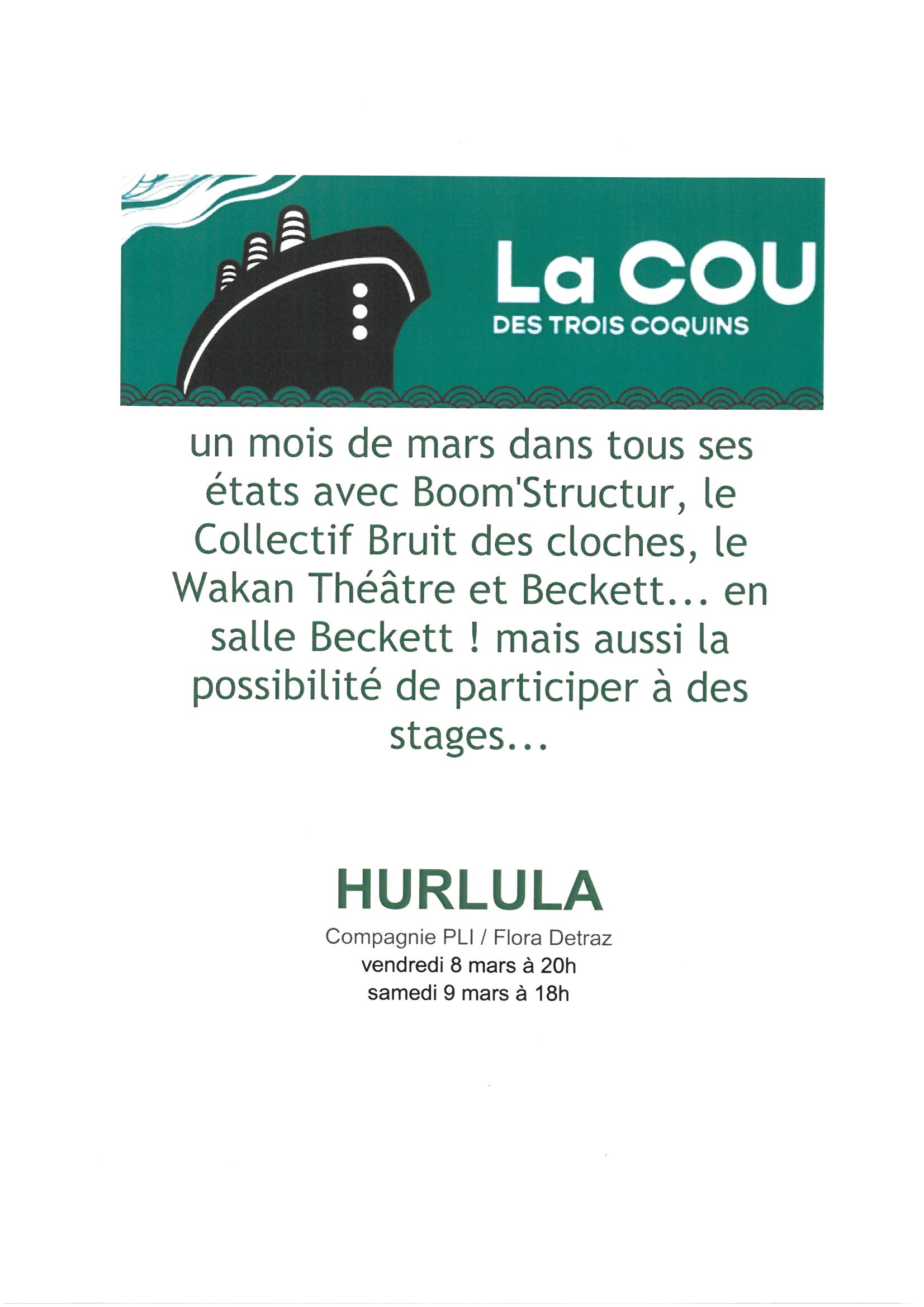 La COU
DES TROIS COQUINS

un mois de mars dans tous ses états avec Boom'Structur, le Collectif Bruit des cloches, le Wakan Théâtre et Beckett... en salle Beckett ! mais aussi la possibilité de participer à des stages...

HURLULA
Compagnie PLI / Flora Detraz
vendredi 8 mars à 20h
samedi 9 mars à 18h